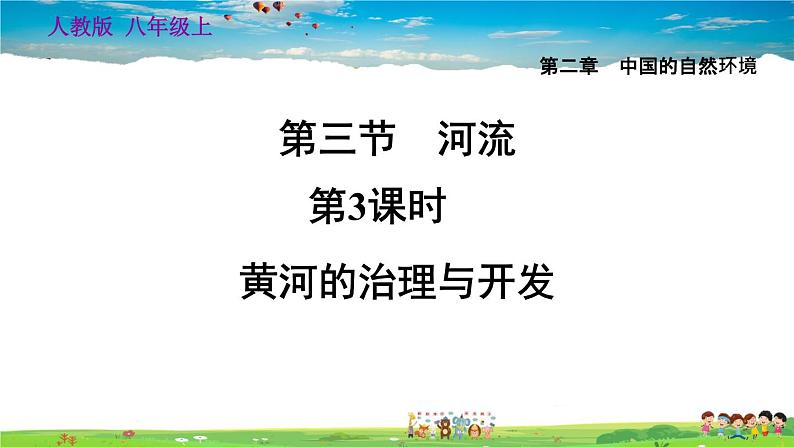 人教版 八年级上

第二章 中国的自然环境

第三节 河流

第3课时

黄河的治理与开发